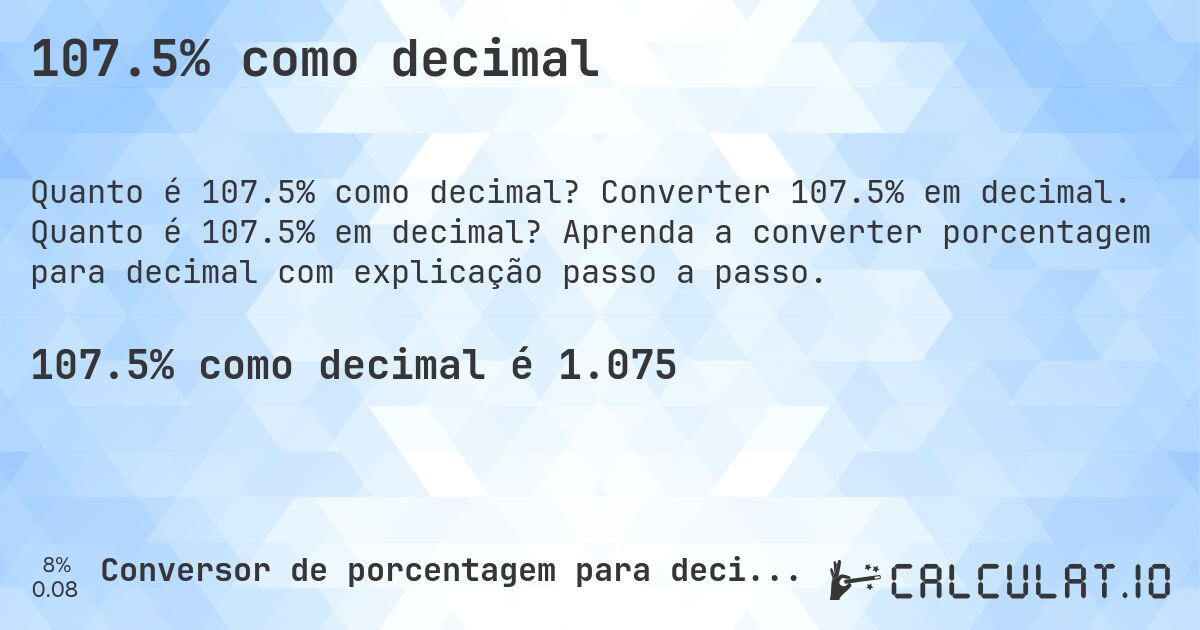 107.5% como decimal

Quanto é 107.5% como decimal? Converter 107.5% em decimal. Quanto é 107.5% em decimal? Aprenda a converter porcentagem para decimal com explicação passo a passo.

107.5% como decimal é 1.075

8%
0.08

Conversor de porcentagem para deci...

CALCULAT.IO